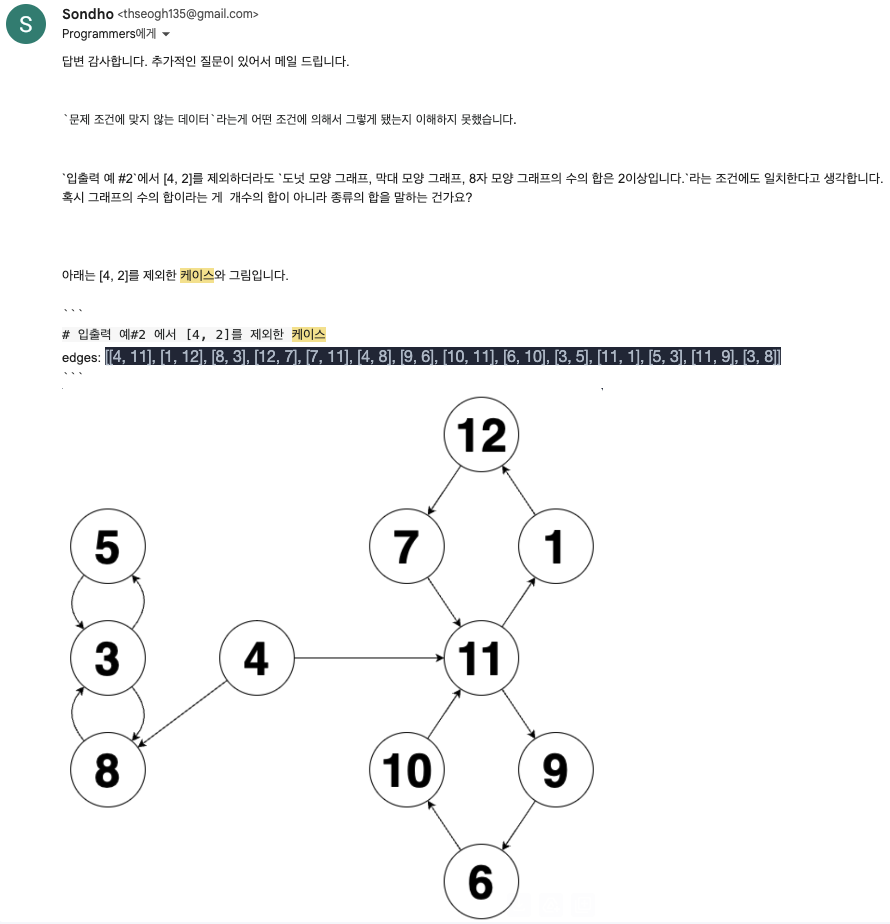 S

Sondho <thseogh135@gmail.com>
Programmers에게

답변 감사합니다. 추가적인 질문이 있어서 메일 드립니다.

`문제 조건에 맞지 않는 데이터`라는게 어떤 조건에 의해서 그렇게 됐는지 이해하지 못했습니다.

`입출력 예 #2`에서 [4, 2]를 제외하더라도 `도넛 모양 그래프, 막대 모양 그래프, 8자 모양 그래프의 수의 합은 2이상입니다.`라는 조건에도 일치한다고 생각합니다. 혹시 그래프의 수의 합이라는 게 개수의 합이 아니라 종류의 합을 말하는 건가요?

아래는 [4, 2]를 제외한 케이스와 그림입니다.

```
# 입출력 예#2 에서 [4, 2]를 제외한 케이스
edges: [[4, 11], [1, 12], [8, 3], [12, 7], [7, 11], [4, 8], [9, 6], [10, 11], [6, 10], [3, 5], [11, 1], [5, 3], [11, 9], [3, 8]]
```

12
5
7
1
3
4
11
8
10
9
6